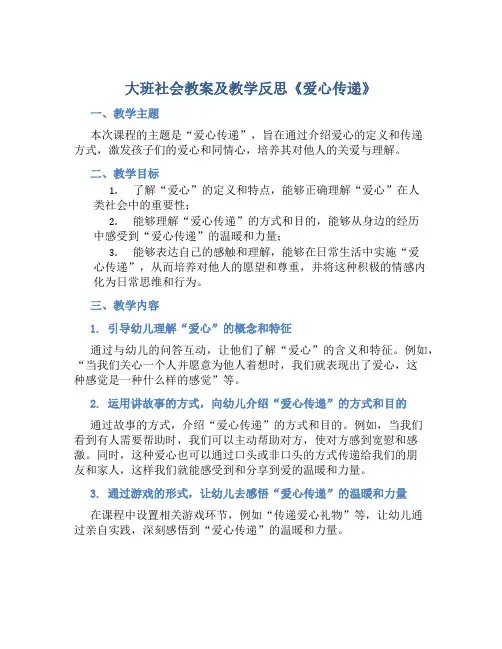 大班社会教案及教学反思《爱心传递》

一、教学主题

本次课程的主题是“爱心传递”，旨在通过介绍爱心的定义和传递方式，激发孩子们的爱心和同情心，培养其对他人的关爱与理解。

二、教学目标

1. 了解“爱心”的定义和特点，能够正确理解“爱心”在人类社会中的重要性；

2. 能够理解“爱心传递”的方式和目的，能够从身边的经历中感受到“爱心传递”的温暖和力量；

3. 能够表达自己的感触和理解，能够在日常生活中实施“爱心传递”，从而培养对他人的愿望和尊重，并将这种积极的情感内化为日常思维和行为。

三、教学内容

1. 引导幼儿理解“爱心”的概念和特征

通过与幼儿的问答互动，让他们了解“爱心”的含义和特征。例如，“当我们关心一个人并愿意为他人着想时，我们就表现出了爱心，这种感觉是一种什么样的感觉”等。

2. 运用讲故事的方式，向幼儿介绍“爱心传递”的方式和目的

通过故事的方式，介绍“爱心传递”的方式和目的。例如，当我们看到有人需要帮助时，我们可以主动帮助对方，使对方感到宽慰和感激。同时，这种爱心也可以通过口头或非口头的方式传递给我们的朋友和家人，这样我们就能感受到和分享到爱的温暖和力量。

3. 通过游戏的形式，让幼儿去感悟“爱心传递”的温暖和力量

在课程中设置相关游戏环节，例如“传递爱心礼物”等，让幼儿通过亲自实践，深刻感悟到“爱心传递”的温暖和力量。